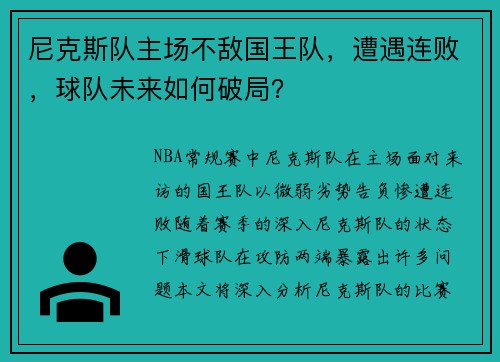 尼克斯队主场不敌国王队，遭遇连败，球队未来如何破局？

NBA常规赛中尼克斯队在主场面对来访的国王队以微弱劣势告负惨遭连败随着赛季的深入尼克斯队的状态下滑球队在攻防两端暴露出许多问题本文将深入分析尼克斯队的比赛